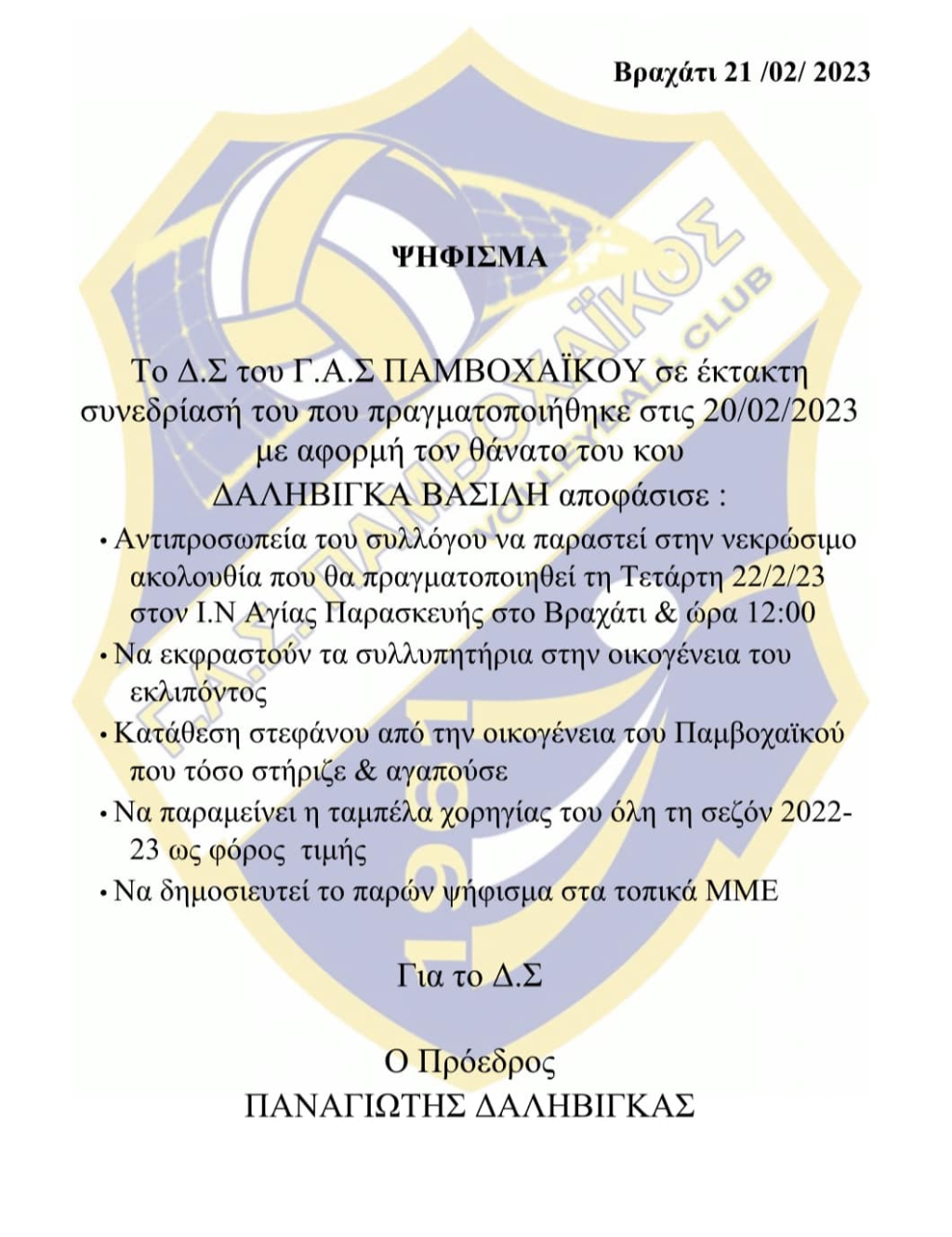 Βραχάτι 21 /02/ 2023

ΨΗΦΙΣΜΑ

Το Δ.Σ του Γ.Α.Σ ΠΑΜΒΟΧΑΪΚΟΥ σε έκτακτη συνεδρίασή του που πραγματοποιήθηκε στις 20/02/2023 με αφορμή τον θάνατο του κου ΔΑΛΗΒΙΓΚΑ ΒΑΣΙΛΗ αποφάσισε :

• Αντιπροσωπεία του συλλόγου να παραστεί στην νεκρώσιμο ακολουθία που θα πραγματοποιηθεί τη Τετάρτη 22/2/23 στον Ι.Ν Αγίας Παρασκευής στο Βραχάτι & ώρα 12:00
• Να εκφραστούν τα συλλυπητήρια στην οικογένεια του εκλιπόντος
• Κατάθεση στεφάνου από την οικογένεια του Παμβοχαϊκού που τόσο στήριζε & αγαπούσε
• Να παραμείνει η ταμπέλα χορηγίας του όλη τη σεζόν 2022-23 ως φόρος τιμής
• Να δημοσιευτεί το παρών ψήφισμα στα τοπικά ΜΜΕ

Για το Δ.Σ

Ο Πρόεδρος
ΠΑΝΑΓΙΩΤΗΣ ΔΑΛΗΒΙΓΚΑΣ

Γ.Α.Σ. ΠΑΜΒΟΧΑΪΚΟΣ VOLLEYBALL CLUB 1961